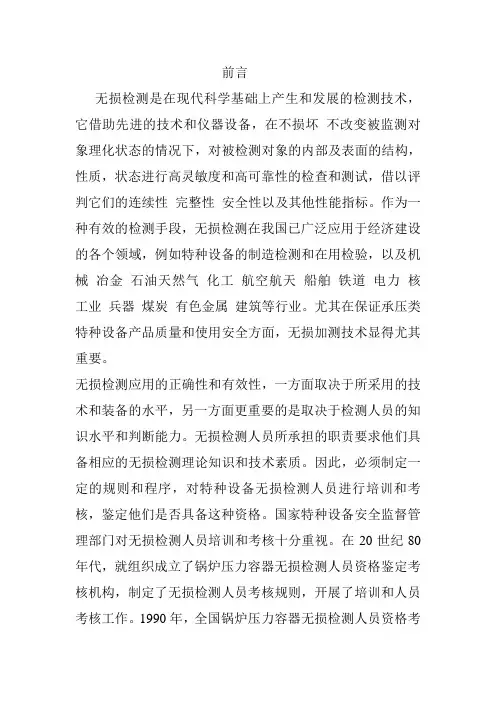 前言

无损检测是在现代科学基础上产生和发展的检测技术，它借助先进的技术和仪器设备，在不损坏 不改变被监测对象理化状态的情况下，对被检测对象的内部及表面的结构，性质，状态进行高灵敏度和高可靠性的检查和测试，借以评判它们的连续性 完整性 安全性以及其他性能指标。作为一种有效的检测手段，无损检测在我国已广泛应用于经济建设的各个领域，例如特种设备的制造检测和在用检验，以及机械 冶金 石油天然气 化工 航空航天 船舶 铁道 电力 核工业 兵器 煤炭 有色金属 建筑等行业。尤其在保证承压类特种设备产品质量和使用安全方面，无损加测技术显得尤其重要。

无损检测应用的正确性和有效性，一方面取决于所采用的技术和装备的水平，另一方面更重要的是取决于检测人员的知识水平和判断能力。无损检测人员所承担的职责要求他们具备相应的无损检测理论知识和技术素质。因此，必须制定一定的规则和程序，对特种设备无损检测人员进行培训和考核，鉴定他们是否具备这种资格。国家特种设备安全监督管理部门对无损检测人员培训和考核十分重视。在 20 世纪 80 年代，就组织成立了锅炉压力容器无损检测人员资格鉴定考核机构，制定了无损检测人员考核规则，开展了培训和人员考核工作。1990 年，全国锅炉压力容器无损检测人员资格考